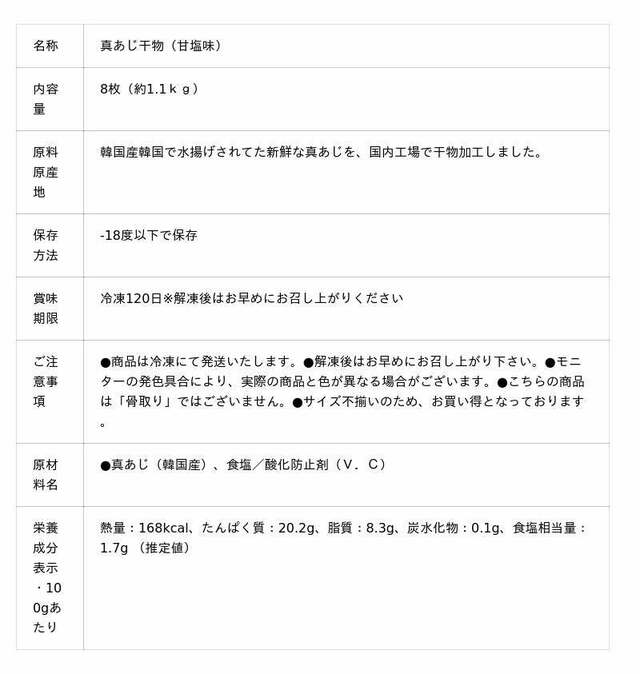 | 名称 | 真あじ干物（甘塩味） |
|---|---|
| 内容量 | 8枚（約1.1ｋｇ） |
| 原料原産地 | 韓国産韓国で水揚げされてた新鮮な真あじを、国内工場で干物加工しました。 |
| 保存方法 | -18度以下で保存 |
| 賞味期限 | 冷凍120日※解凍後はお早めにお召し上がりください |
| ご注意事項 | ●商品は冷凍にて発送いたします。●解凍後はお早めにお召し上がり下さい。●モニターの発色具合により、実際の商品と色が異なる場合がございます。●こちらの商品は「骨取り」ではございません。●サイズ不揃いのため、お買い得となっております。 |
| 原材料名 | ●真あじ（韓国産）、食塩／酸化防止剤（Ｖ．Ｃ） |
| 栄養成分表示・100gあたり | 熱量：168kcal、たんぱく質：20.2g、脂質：8.3g、炭水化物：0.1g、食塩相当量：1.7g（推定値） |